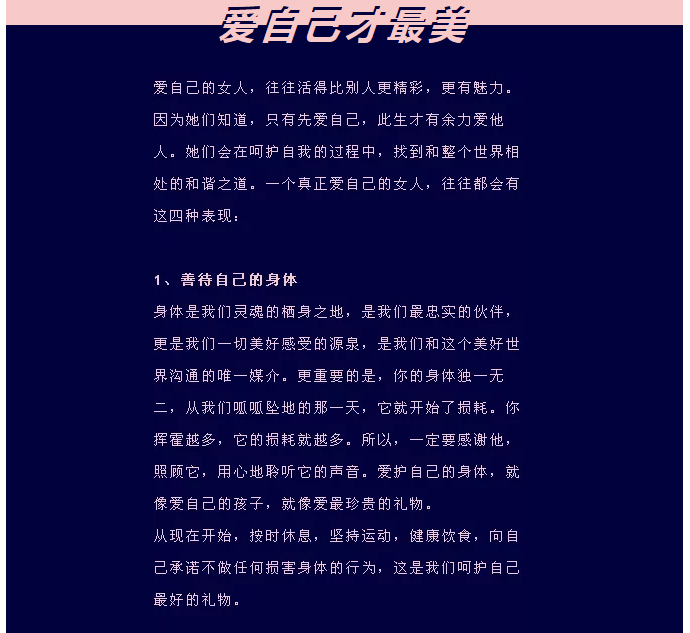 爱自己才最美

爱自己的女人，往往活得比别人更精彩，更有魅力。因为她们知道，只有先爱自己，此生才有余力爱他人。她们会在呵护自我的过程中，找到和整个世界相处的和谐之道。一个真正爱自己的女人，往往都会有这四种表现：

1、善待自己的身体
身体是我们灵魂的栖身之地，是我们最忠实的伙伴，更是我们一切美好感受的源泉，是我们和这个美好世界沟通的唯一媒介。更重要的是，你的身体独一无二，从我们呱呱坠地的那一天，它就开始了损耗。你挥霍越多，它的损耗就越多。所以，一定要感谢他，照顾它，用心地聆听它的声音。爱护自己的身体，就像爱自己的孩子，就像爱最珍贵的礼物。
从现在开始，按时休息，坚持运动，健康饮食，向自己承诺不做任何损害身体的行为，这是我们呵护自己最好的礼物。